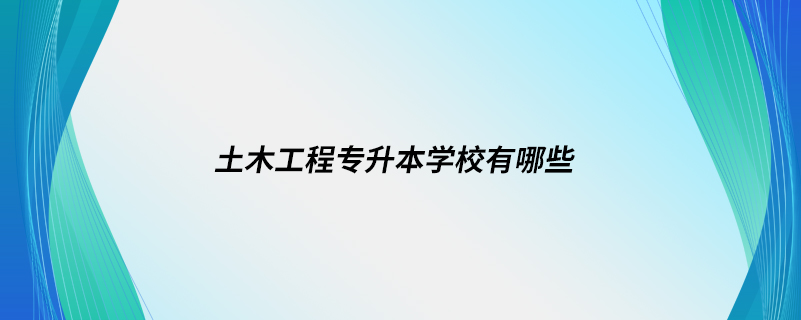 土木工程专升本学校有哪些